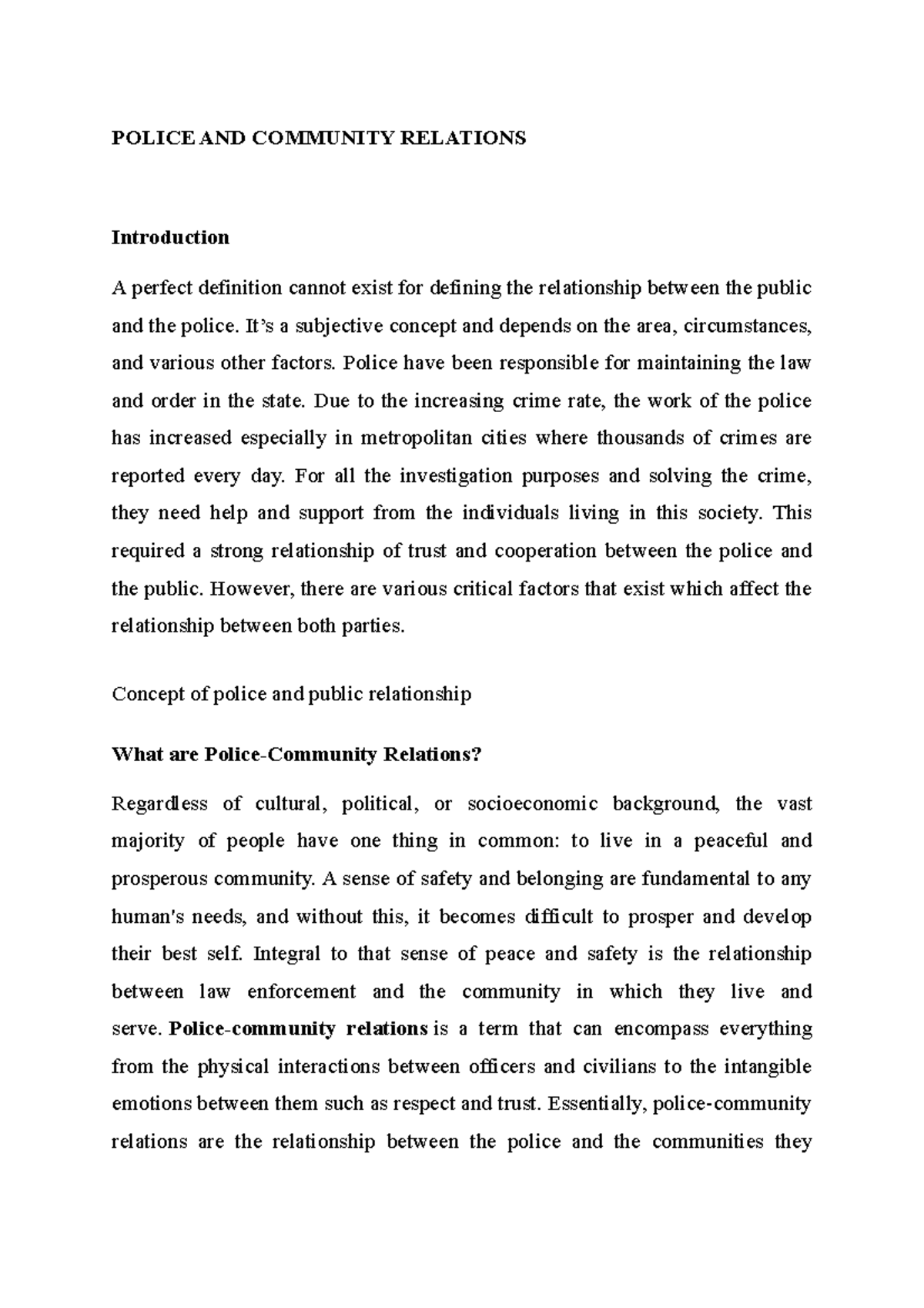 POLICE AND COMMUNITY RELATIONS

Introduction

A perfect definition cannot exist for defining the relationship between the public and the police. It's a subjective concept and depends on the area, circumstances, and various other factors. Police have been responsible for maintaining the law and order in the state. Due to the increasing crime rate, the work of the police has increased especially in metropolitan cities where thousands of crimes are reported every day. For all the investigation purposes and solving the crime, they need help and support from the individuals living in this society. This required a strong relationship of trust and cooperation between the police and the public. However, there are various critical factors that exist which affect the relationship between both parties.

Concept of police and public relationship

What are Police-Community Relations?

Regardless of cultural, political, or socioeconomic background, the vast majority of people have one thing in common: to live in a peaceful and prosperous community. A sense of safety and belonging are fundamental to any human's needs, and without this, it becomes difficult to prosper and develop their best self. Integral to that sense of peace and safety is the relationship between law enforcement and the community in which they live and serve. Police-community relations is a term that can encompass everything from the physical interactions between officers and civilians to the intangible emotions between them such as respect and trust. Essentially, police-community relations are the relationship between the police and the communities they